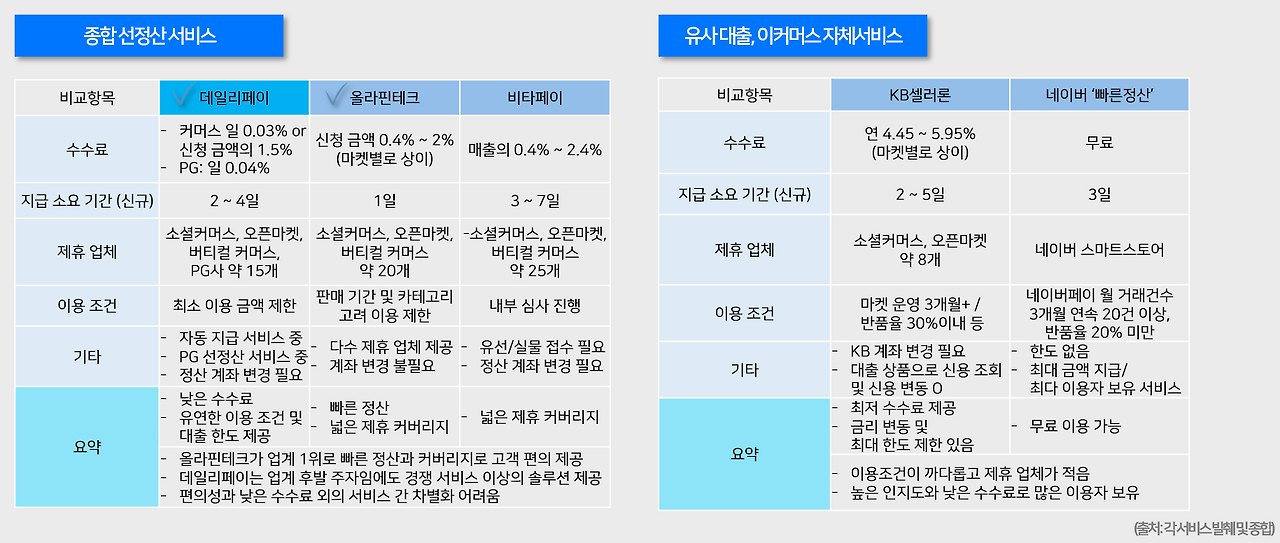 종합 선정산 서비스

| 비교항목 | 데일리페이 | 올라핀테크 | 비타페이 |
|---|---|---|---|
| 수수료 | - 커머스 일 0.03% or 신청 금액의 1.5% - PG: 일 0.04% | 신청 금액 0.4% ~ 2% (마켓별로 상이) | 매출의 0.4% ~ 2.4% |
| 지급 소요 기간 (신규) | 2 ~ 4일 | 1일 | 3 ~ 7일 |
| 제휴 업체 | 소셜커머스, 오픈마켓, 버티컬 커머스, PG사 약 15개 | 소셜커머스, 오픈마켓, 버티컬 커머스 약 20개 | -소셜커머스, 오픈마켓, 버티컬 커머스 약 25개 |
| 이용 조건 | 최소 이용 금액 제한 | 판매 기간 및 카테고리 고려 이용 제한 | 내부 심사 진행 |
| 기타 | - 자동 지급 서비스 중 - PG 선정산 서비스 중 - 정산 계좌 변경 필요 | - 다수 제휴 업체 제공 - 계좌 변경 불필요 | - 유선/실물 접수 필요 - 정산 계좌 변경 필요 |
| 요약 | - 낮은 수수료 - 유연한 이용 조건 및 대출 한도 제공 | - 빠른 정산 - 넓은 제휴 커버리지 | - 넓은 제휴 커버리지 |
| | - 올라핀테크가 업계 1위로 빠른 정산과 커버리지로 고객 편의 제공 - 데일리페이는 업계 후발 주자임에도 경쟁 서비스 이상의 솔루션 제공 - 편의성과 낮은 수수료 외의 서비스 간 차별화 어려움 | | |

유사 대출, 이커머스 자체서비스

| 비교항목 | KB셀러론 | 네이버 '빠른정산' |
|---|---|---|
| 수수료 | 연 4.45 ~ 5.95% (마켓별로 상이) | 무료 |
| 지급 소요 기간 (신규) | 2 ~ 5일 | 3일 |
| 제휴 업체 | 소셜커머스, 오픈마켓 약 8개 | 네이버 스마트스토어 |
| 이용 조건 | 마켓 운영 3개월+ / 반품율 30%이내 등 | 네이버페이 월 거래건수 3개월 연속 20건 이상, 반품율 20% 미만 |
| 기타 | - KB 계좌 변경 필요 - 대출 상품으로 신용 조회 및 신용 변동 O | - 한도 없음 - 최대 금액 지급/ 최다 이용자 보유 서비스 |
| 요약 | - 최저 수수료 제공 - 금리 변동 및 최대 한도 제한 있음 | - 무료 이용 가능 |
| | - 이용조건이 까다롭고 제휴 업체가 적음 - 높은 인지도와 낮은 수수료로 많은 이용자 보유 | |

(출처: 각 서비스 발췌 및 종합)